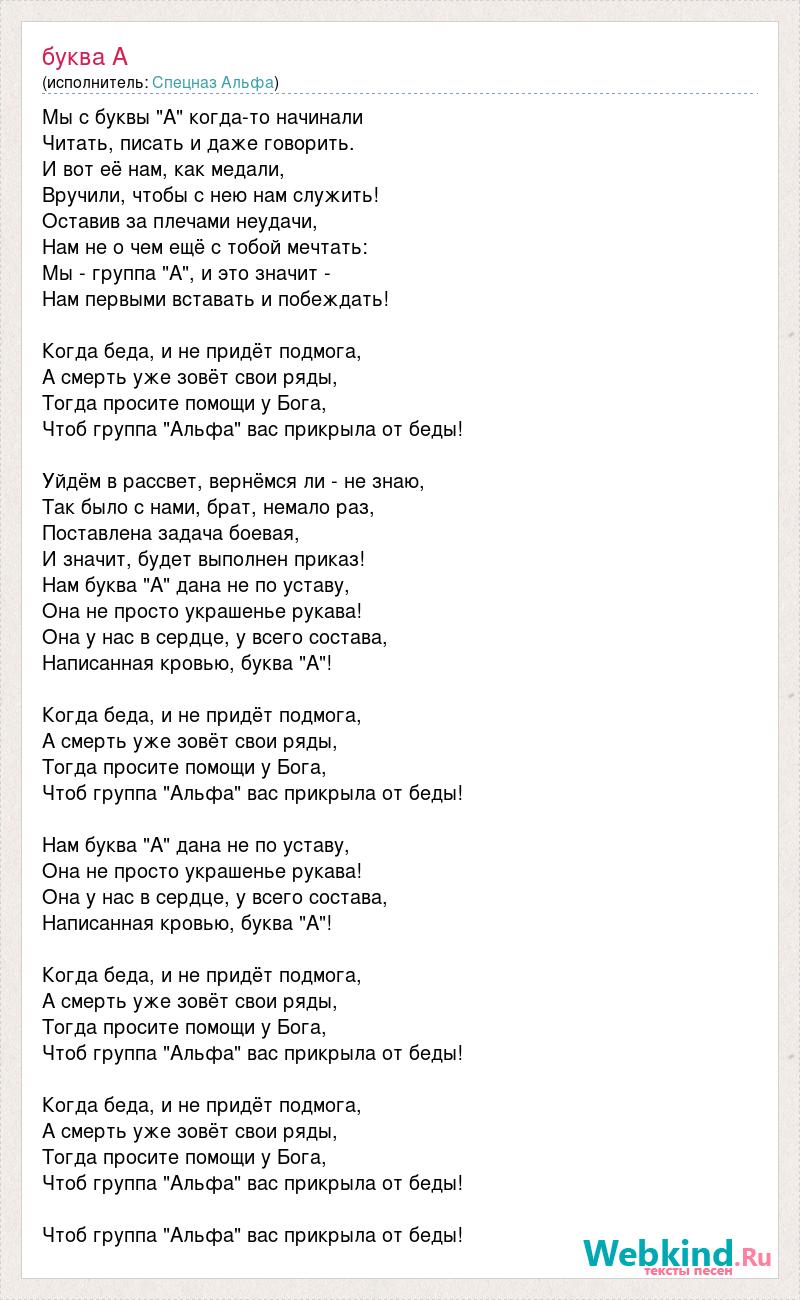 буква А
(исполнитель: Спецназ Альфа)

Мы с буквы "А" когда-то начинали
Читать, писать и даже говорить.
И вот её нам, как медали,
Вручили, чтобы с нею нам служить!
Оставив за плечами неудачи,
Нам не о чем ещё с тобой мечтать:
Мы - группа "А", и это значит -
Нам первыми вставать и побеждать!

Когда беда, и не придёт подмога,
А смерть уже зовёт свои ряды,
Тогда просите помощи у Бога,
Чтоб группа "Альфа" вас прикрыла от беды!

Уйдём в рассвет, вернёмся ли - не знаю,
Так было с нами, брат, немало раз,
Поставлена задача боевая,
И значит, будет выполнен приказ!
Нам буква "А" дана не по уставу,
Она не просто украшенье рукава!
Она у нас в сердце, у всего состава,
Написанная кровью, буква "А"!

Когда беда, и не придёт подмога,
А смерть уже зовёт свои ряды,
Тогда просите помощи у Бога,
Чтоб группа "Альфа" вас прикрыла от беды!

Нам буква "А" дана не по уставу,
Она не просто украшенье рукава!
Она у нас в сердце, у всего состава,
Написанная кровью, буква "А"!

Когда беда, и не придёт подмога,
А смерть уже зовёт свои ряды,
Тогда просите помощи у Бога,
Чтоб группа "Альфа" вас прикрыла от беды!

Когда беда, и не придёт подмога,
А смерть уже зовёт свои ряды,
Тогда просите помощи у Бога,
Чтоб группа "Альфа" вас прикрыла от беды!

Чтоб группа "Альфа" вас прикрыла от беды!

Webkind.Ru
тексты песен